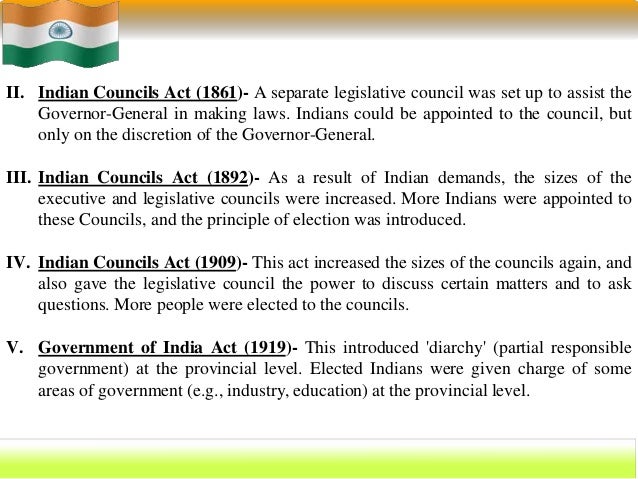 II. Indian Councils Act (1861)- A separate legislative council was set up to assist the Governor-General in making laws. Indians could be appointed to the council, but only on the discretion of the Governor-General.

III. Indian Councils Act (1892)- As a result of Indian demands, the sizes of the executive and legislative councils were increased. More Indians were appointed to these Councils, and the principle of election was introduced.

IV. Indian Councils Act (1909)- This act increased the sizes of the councils again, and also gave the legislative council the power to discuss certain matters and to ask questions. More people were elected to the councils.

V. Government of India Act (1919)- This introduced 'diarchy' (partial responsible government) at the provincial level. Elected Indians were given charge of some areas of government (e.g., industry, education) at the provincial level.